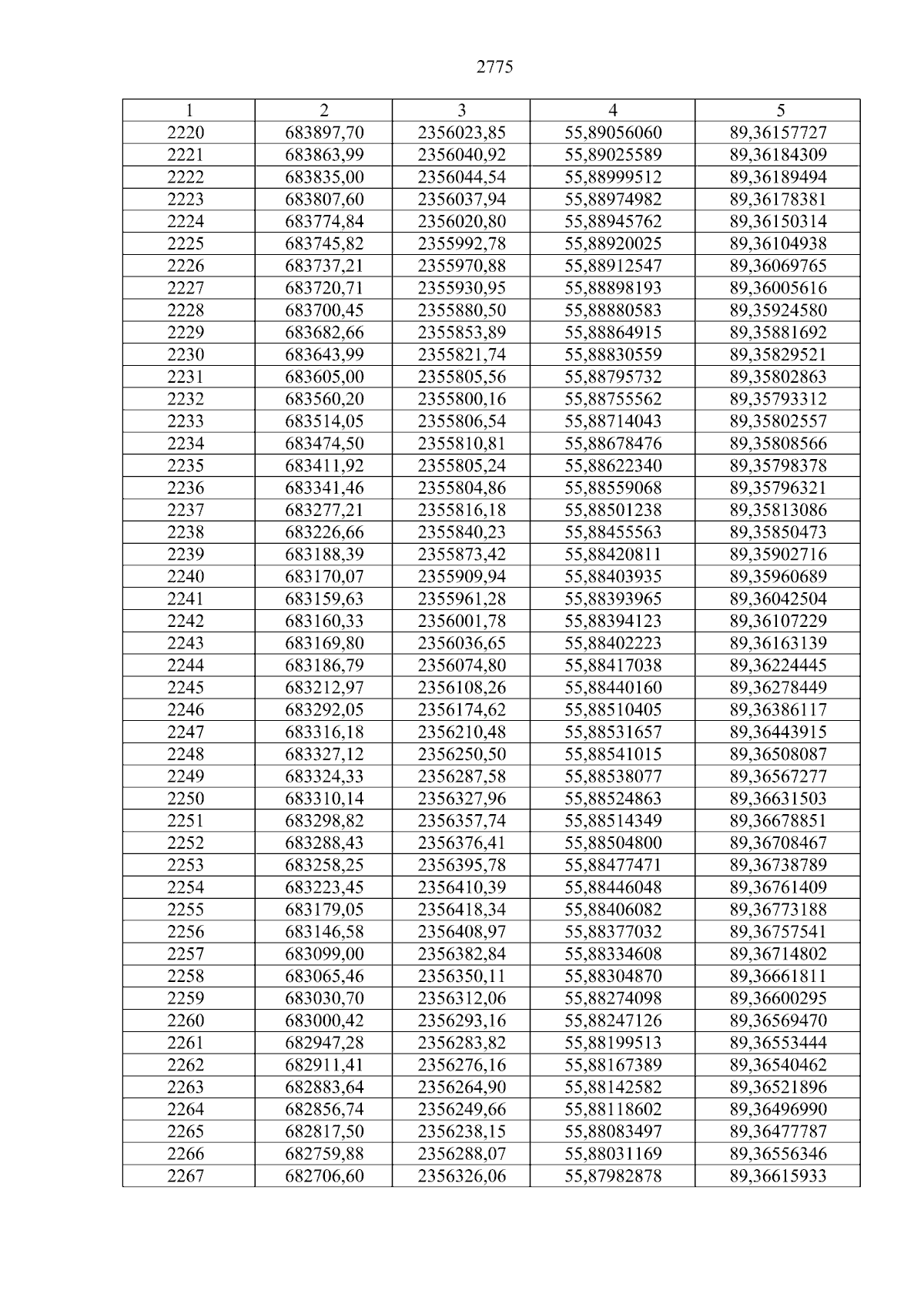 2775

| 1 | 2 | 3 | 4 | 5 |
|---|---|---|---|---|
| 2220 | 683897,70 | 2356023,85 | 55,89056060 | 89,36157727 |
| 2221 | 683863,99 | 2356040,92 | 55,89025589 | 89,36184309 |
| 2222 | 683835,00 | 2356044,54 | 55,88999512 | 89,36189494 |
| 2223 | 683807,60 | 2356037,94 | 55,88974982 | 89,36178381 |
| 2224 | 683774,84 | 2356020,80 | 55,88945762 | 89,36150314 |
| 2225 | 683745,82 | 2355992,78 | 55,88920025 | 89,36104938 |
| 2226 | 683737,21 | 2355970,88 | 55,88912547 | 89,36069765 |
| 2227 | 683720,71 | 2355930,95 | 55,88898193 | 89,36005616 |
| 2228 | 683700,45 | 2355880,50 | 55,88880583 | 89,35924580 |
| 2229 | 683682,66 | 2355853,89 | 55,88864915 | 89,35881692 |
| 2230 | 683643,99 | 2355821,74 | 55,88830559 | 89,35829521 |
| 2231 | 683605,00 | 2355805,56 | 55,88795732 | 89,35802863 |
| 2232 | 683560,20 | 2355800,16 | 55,88755562 | 89,35793312 |
| 2233 | 683514,05 | 2355806,54 | 55,88714043 | 89,35802557 |
| 2234 | 683474,50 | 2355810,81 | 55,88678476 | 89,35808566 |
| 2235 | 683411,92 | 2355805,24 | 55,88622340 | 89,35798378 |
| 2236 | 683341,46 | 2355804,86 | 55,88559068 | 89,35796321 |
| 2237 | 683277,21 | 2355816,18 | 55,88501238 | 89,35813086 |
| 2238 | 683226,66 | 2355840,23 | 55,88455563 | 89,35850473 |
| 2239 | 683188,39 | 2355873,42 | 55,88420811 | 89,35902716 |
| 2240 | 683170,07 | 2355909,94 | 55,88403935 | 89,35960689 |
| 2241 | 683159,63 | 2355961,28 | 55,88393965 | 89,36042504 |
| 2242 | 683160,33 | 2356001,78 | 55,88394123 | 89,36107229 |
| 2243 | 683169,80 | 2356036,65 | 55,88402223 | 89,36163139 |
| 2244 | 683186,79 | 2356074,80 | 55,88417038 | 89,36224445 |
| 2245 | 683212,97 | 2356108,26 | 55,88440160 | 89,36278449 |
| 2246 | 683292,05 | 2356174,62 | 55,88510405 | 89,36386117 |
| 2247 | 683316,18 | 2356210,48 | 55,88531657 | 89,36443915 |
| 2248 | 683327,12 | 2356250,50 | 55,88541015 | 89,36508087 |
| 2249 | 683324,33 | 2356287,58 | 55,88538077 | 89,36567277 |
| 2250 | 683310,14 | 2356327,96 | 55,88524863 | 89,36631503 |
| 2251 | 683298,82 | 2356357,74 | 55,88514349 | 89,36678851 |
| 2252 | 683288,43 | 2356376,41 | 55,88504800 | 89,36708467 |
| 2253 | 683258,25 | 2356395,78 | 55,88477471 | 89,36738789 |
| 2254 | 683223,45 | 2356410,39 | 55,88446048 | 89,36761409 |
| 2255 | 683179,05 | 2356418,34 | 55,88406082 | 89,36773188 |
| 2256 | 683146,58 | 2356408,97 | 55,88377032 | 89,36757541 |
| 2257 | 683099,00 | 2356382,84 | 55,88334608 | 89,36714802 |
| 2258 | 683065,46 | 2356350,11 | 55,88304870 | 89,36661811 |
| 2259 | 683030,70 | 2356312,06 | 55,88274098 | 89,36600295 |
| 2260 | 683000,42 | 2356293,16 | 55,88247126 | 89,36569470 |
| 2261 | 682947,28 | 2356283,82 | 55,88199513 | 89,36553444 |
| 2262 | 682911,41 | 2356276,16 | 55,88167389 | 89,36540462 |
| 2263 | 682883,64 | 2356264,90 | 55,88142582 | 89,36521896 |
| 2264 | 682856,74 | 2356249,66 | 55,88118602 | 89,36496990 |
| 2265 | 682817,50 | 2356238,15 | 55,88083497 | 89,36477787 |
| 2266 | 682759,88 | 2356288,07 | 55,88031169 | 89,36556346 |
| 2267 | 682706,60 | 2356326,06 | 55,87982878 | 89,36615933 |